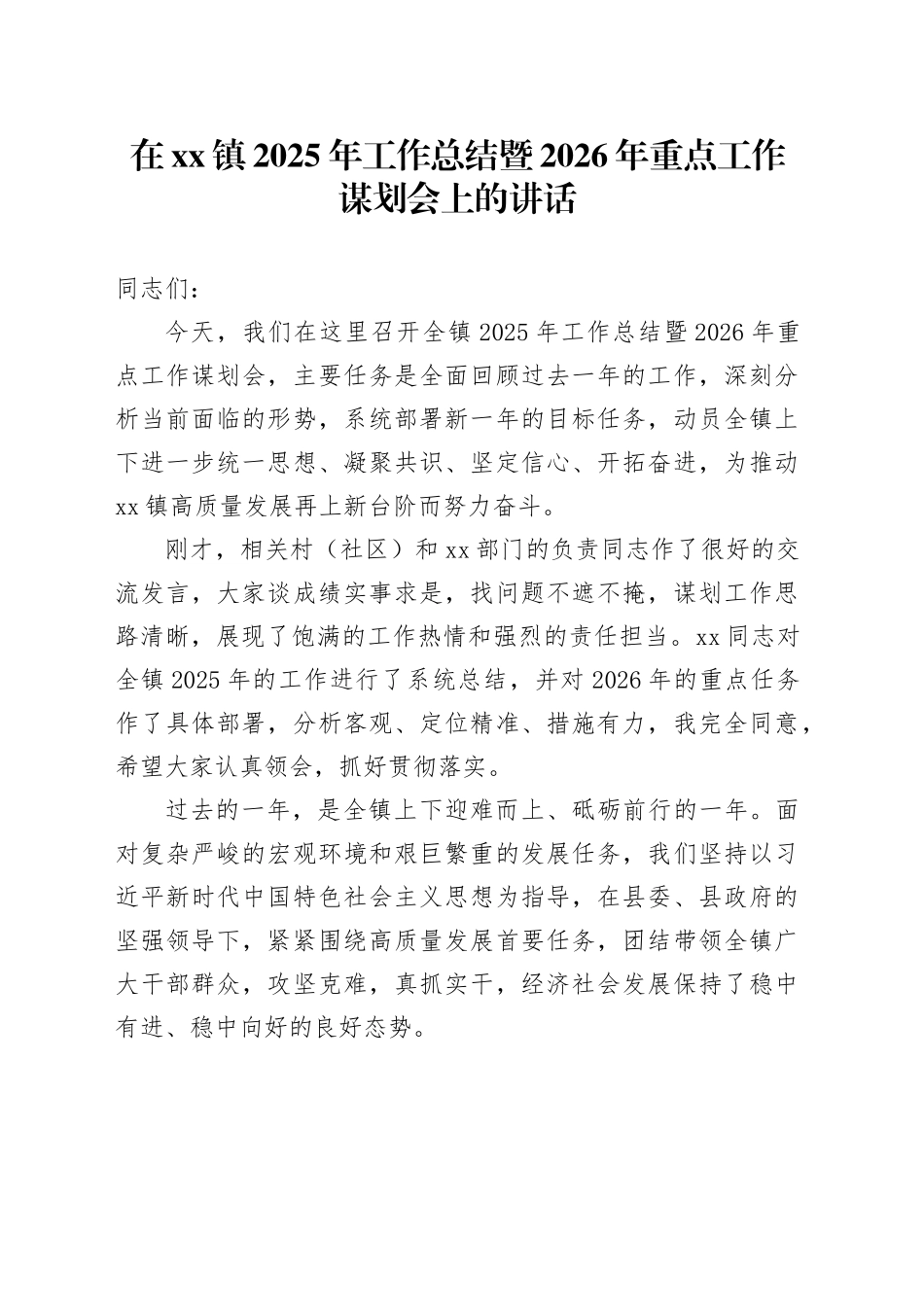 在xx镇2025年工作总结暨2026年重点工作谋划会上的讲话

同志们：

今天，我们在这里召开全镇2025年工作总结暨2026年重点工作谋划会，主要任务是全面回顾过去一年的工作，深刻分析当前面临的形势，系统部署新一年的目标任务，动员全镇上下进一步统一思想、凝聚共识、坚定信心、开拓奋进，为推动xx镇高质量发展再上新台阶而努力奋斗。

刚才，相关村（社区）和xx部门的负责同志作了很好的交流发言，大家谈成绩实事求是，找问题不遮不掩，谋划工作思路清晰，展现了饱满的工作热情和强烈的责任担当。xx同志对全镇2025年的工作进行了系统总结，并对2026年的重点任务作了具体部署，分析客观、定位精准、措施有力，我完全同意，希望大家认真领会，抓好贯彻落实。

过去的一年，是全镇上下迎难而上、砥砺前行的一年。面对复杂严峻的宏观环境和艰巨繁重的发展任务，我们坚持以习近平新时代中国特色社会主义思想为指导，在县委、县政府的坚强领导下，紧紧围绕高质量发展首要任务，团结带领全镇广大干部群众，攻坚克难，真抓实干，经济社会发展保持了稳中有进、稳中向好的良好态势。